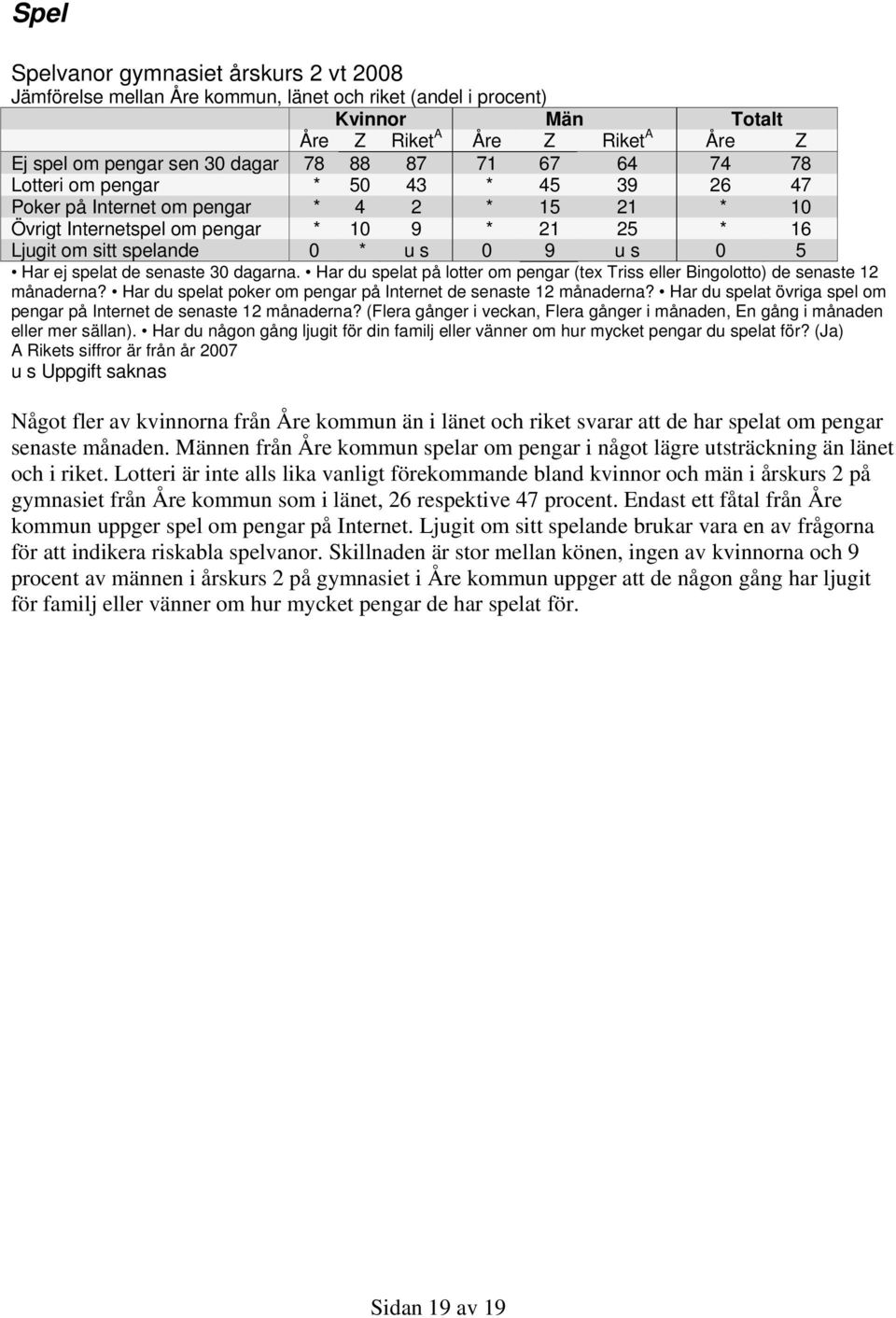 Spel

Spelvanor gymnasiet årskurs 2 vt 2008
Jämförelse mellan Åre kommun, länet och riket (andel i procent)

| | Kvinnor | | | Män | | | Totalt | |
|---|---|---|---|---|---|---|---|---|
| | Åre | Z | Riket$^A$ | Åre | Z | Riket$^A$ | Åre | Z |
| Ej spel om pengar sen 30 dagar | 78 | 88 | 87 | 71 | 67 | 64 | 74 | 78 |
| Lotteri om pengar | * | 50 | 43 | * | 45 | 39 | 26 | 47 |
| Poker på Internet om pengar | * | 4 | 2 | * | 15 | 21 | * | 10 |
| Övrigt Internetspel om pengar | * | 10 | 9 | * | 21 | 25 | * | 16 |
| Ljugit om sitt spelande | 0 | * | u s | 0 | 9 | u s | 0 | 5 |

• Har ej spelat de senaste 30 dagarna. • Har du spelat på lotter om pengar (tex Triss eller Bingolotto) de senaste 12 månaderna? • Har du spelat poker om pengar på Internet de senaste 12 månaderna? • Har du spelat övriga spel om pengar på Internet de senaste 12 månaderna? (Flera gånger i veckan, Flera gånger i månaden, En gång i månaden eller mer sällan). • Har du någon gång ljugit för din familj eller vänner om hur mycket pengar du spelat för? (Ja)
A Rikets siffror är från år 2007
u s Uppgift saknas

Något fler av kvinnorna från Åre kommun än i länet och riket svarar att de har spelat om pengar senaste månaden. Männen från Åre kommun spelar om pengar i något lägre utsträckning än länet och i riket. Lotteri är inte alls lika vanligt förekommande bland kvinnor och män i årskurs 2 på gymnasiet från Åre kommun som i länet, 26 respektive 47 procent. Endast ett fåtal från Åre kommun uppger spel om pengar på Internet. Ljugit om sitt spelande brukar vara en av frågorna för att indikera riskabla spelvanor. Skillnaden är stor mellan könen, ingen av kvinnorna och 9 procent av männen i årskurs 2 på gymnasiet i Åre kommun uppger att de någon gång har ljugit för familj eller vänner om hur mycket pengar de har spelat för.

Sidan 19 av 19